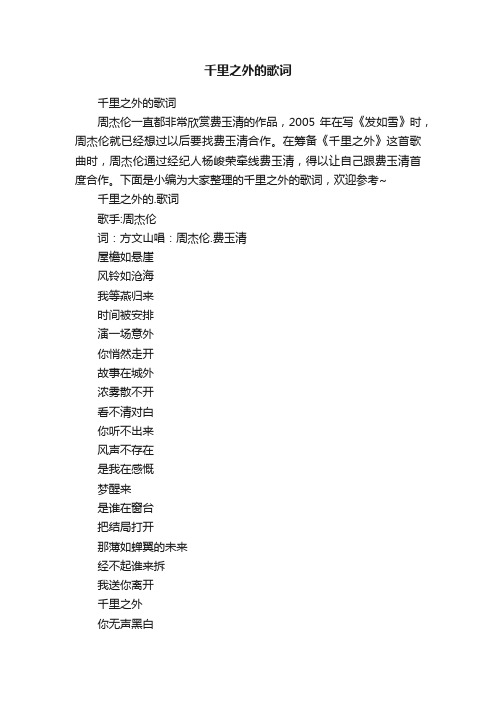 千里之外的歌词

千里之外的歌词

周杰伦一直都非常欣赏费玉清的作品，2005 年在写《发如雪》时，周杰伦就已经想过以后要找费玉清合作。在筹备《千里之外》这首歌曲时，周杰伦通过经纪人杨峻荣牵线费玉清，得以让自己跟费玉清首度合作。下面是小编为大家整理的千里之外的歌词，欢迎参考~

千里之外的.歌词

歌手:周杰伦

词：方文山唱：周杰伦.费玉清

屋檐如悬崖

风铃如沧海

我等燕归来

时间被安排

演一场意外

你悄然走开

故事在城外

浓雾散不开

看不清对白

你听不出来

风声不存在

是我在感慨

梦醒来

是谁在窗台

把结局打开

那薄如蝉翼的未来

经不起谁来拆

我送你离开

千里之外

你无声黑白